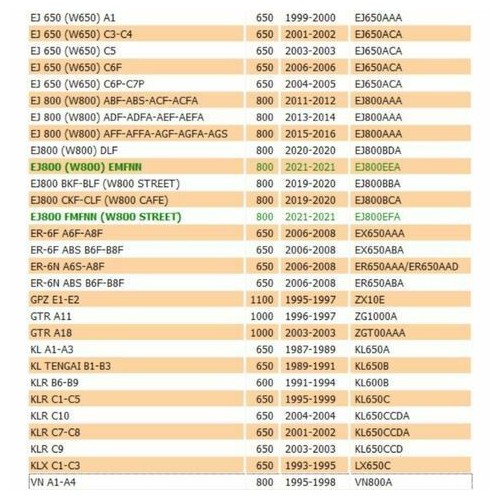 | | | | |
|---|---|---|---|
| EJ 650 (W650) A1 | 650 | 1999-2000 | EJ650AAA |
| EJ 650 (W650) C3-C4 | 650 | 2001-2002 | EJ650ACA |
| EJ 650 (W650) C5 | 650 | 2003-2003 | EJ650ACA |
| EJ 650 (W650) C6F | 650 | 2006-2006 | EJ650ACA |
| EJ 650 (W650) C6P-C7P | 650 | 2004-2005 | EJ650ACA |
| EJ 800 (W800) ABF-ABS-ACF-ACFA | 800 | 2011-2012 | EJ800AAA |
| EJ 800 (W800) ADF-ADFA-AEF-AEFA | 800 | 2013-2014 | EJ800AAA |
| EJ 800 (W800) AFF-AFFA-AGF-AGFA-AGS | 800 | 2015-2016 | EJ800AAA |
| EJ800 (W800) DLF | 800 | 2020-2020 | EJ800BDA |
| EJ800 (W800) EMFNN | 800 | 2021-2021 | EJ800EEA |
| EJ800 BKF-BLF (W800 STREET) | 800 | 2019-2020 | EJ800BBA |
| EJ800 CKF-CLF (W800 CAFE) | 800 | 2019-2020 | EJ800BCA |
| EJ800 FMFNN (W800 STREET) | 800 | 2021-2021 | EJ800EFA |
| ER-6F A6F-A8F | 650 | 2006-2008 | EX650AAA |
| ER-6F ABS B6F-B8F | 650 | 2006-2008 | EX650ABA |
| ER-6N A6S-A8F | 650 | 2006-2008 | ER650AAA/ER650AAD |
| ER-6N ABS B6F-B8F | 650 | 2006-2008 | ER650ABA |
| GPZ E1-E2 | 1100 | 1995-1997 | ZX10E |
| GTR A11 | 1000 | 1996-1997 | ZG1000A |
| GTR A18 | 1000 | 2003-2003 | ZGT00AAA |
| KL A1-A3 | 650 | 1987-1989 | KL650A |
| KL TENGAI B1-B3 | 650 | 1989-1991 | KL650B |
| KLR B6-B9 | 600 | 1991-1994 | KL600B |
| KLR C1-C5 | 650 | 1995-1999 | KL650C |
| KLR C10 | 650 | 2004-2004 | KL650CCDA |
| KLR C7-C8 | 650 | 2001-2002 | KL650CCDA |
| KLR C9 | 650 | 2003-2003 | KL650CCD |
| KLX C1-C3 | 650 | 1993-1995 | LX650C |
| VN A1-A4 | 800 | 1995-1998 | VN800A |